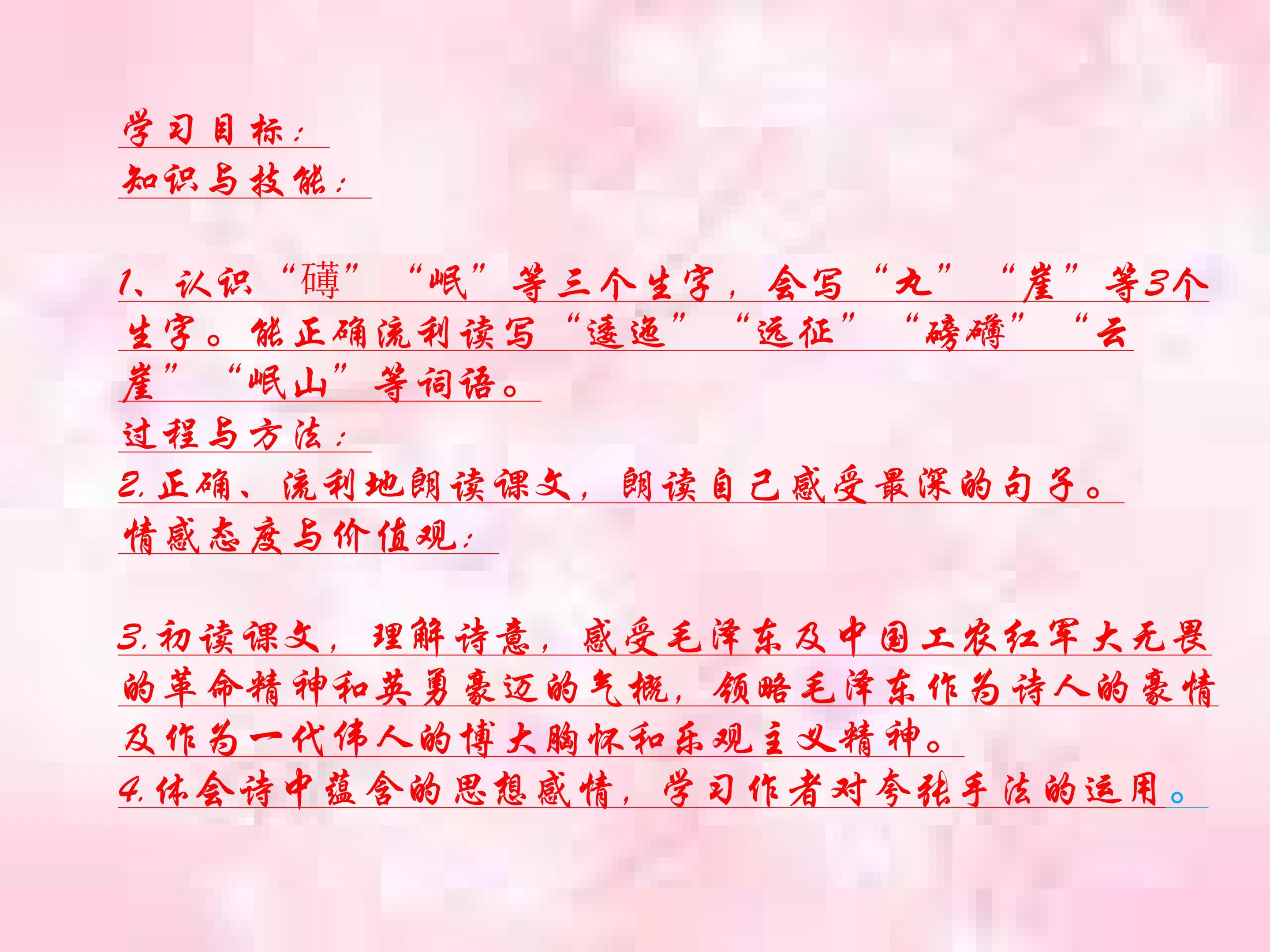 学习目标：
知识与技能：

1、认识“礴”“岷”等三个生字，会写“丸”“崖”等3个生字。能正确流利读写“逶迤”“远征”“磅礴”“云崖”“岷山”等词语。

过程与方法：

2.正确、流利地朗读课文，朗读自己感受最深的句子。

情感态度与价值观：

3.初读课文，理解诗意，感受毛泽东及中国工农红军大无畏的革命精神和英勇豪迈的气概，领略毛泽东作为诗人的豪情及作为一代伟人的博大胸怀和乐观主义精神。

4.体会诗中蕴含的思想感情，学习作者对夸张手法的运用。